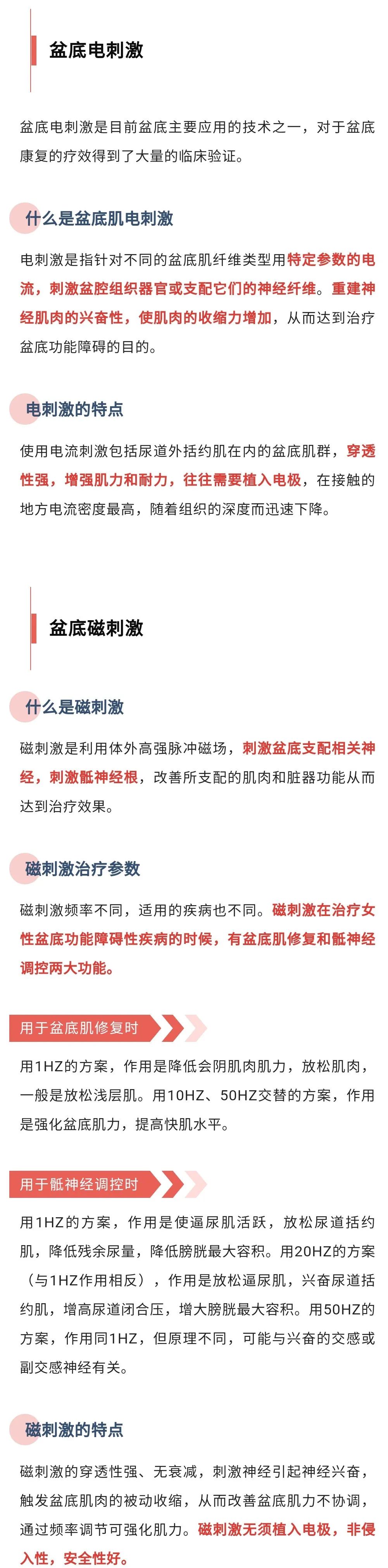 盆底电刺激

盆底电刺激是目前盆底主要应用的技术之一，对于盆底康复的疗效得到了大量的临床验证。

什么是盆底肌电刺激

电刺激是指针对不同的盆底肌纤维类型用特定参数的电流，刺激盆腔组织器官或支配它们的神经纤维。重建神经肌肉的兴奋性，使肌肉的收缩力增加，从而达到治疗盆底功能障碍的目的。

电刺激的特点

使用电流刺激包括尿道外括约肌在内的盆底肌群，穿透性强，增强肌力和耐力，往往需要植入电极，在接触的地方电流密度最高，随着组织的深度而迅速下降。

盆底磁刺激

什么是磁刺激

磁刺激是利用体外高强脉冲磁场，刺激盆底支配相关神经，刺激骶神经根，改善所支配的肌肉和脏器功能从而达到治疗效果。

磁刺激治疗参数

磁刺激频率不同，适用的疾病也不同。磁刺激在治疗女性盆底功能障碍性疾病的时候，有盆底肌修复和骶神经调控两大功能。

用于盆底肌修复时

用1HZ的方案，作用是降低会阴肌肉肌力，放松肌肉，一般是放松浅层肌。用10HZ、50HZ交替的方案，作用是强化盆底肌力，提高快肌水平。

用于骶神经调控时

用1HZ的方案，作用是使逼尿肌活跃，放松尿道括约肌，降低残余尿量，降低膀胱最大容积。用20HZ的方案（与1HZ作用相反），作用是放松逼尿肌，兴奋尿道括约肌，增高尿道闭合压，增大膀胱最大容积。用50HZ的方案，作用同1HZ，但原理不同，可能与兴奋的交感或副交感神经有关。

磁刺激的特点

磁刺激的穿透性强、无衰减，刺激神经引起神经兴奋，触发盆底肌肉的被动收缩，从而改善盆底肌力不协调，通过频率调节可强化肌力。磁刺激无须植入电极，非侵入性，安全性好。